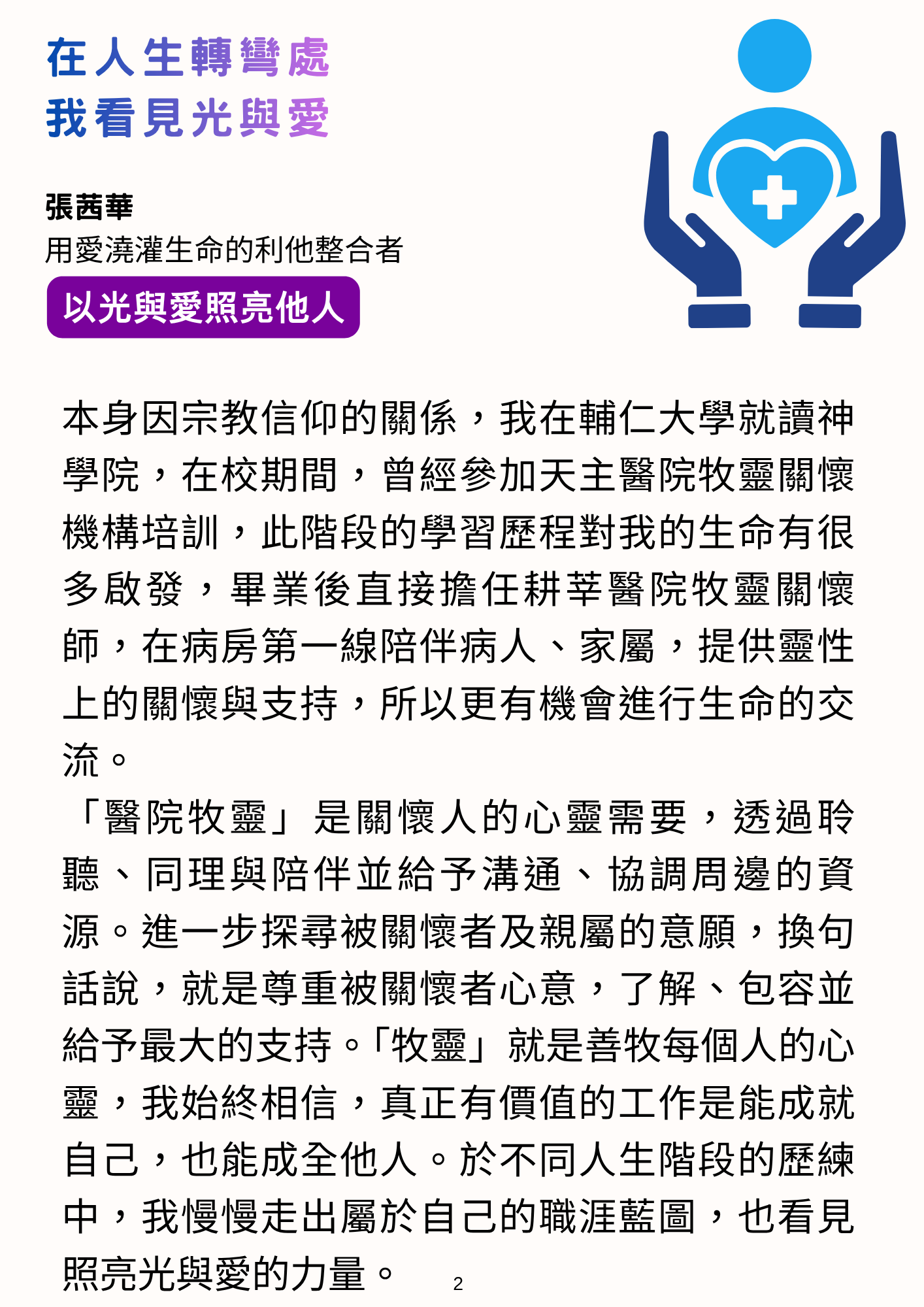 在人生轉彎處
我看見光與愛

張茜華
用愛澆灌生命的利他整合者
以光與愛照亮他人

本身因宗教信仰的關係，我在輔仁大學就讀神學院，在校期間，曾經參加天主醫院牧靈關懷機構培訓，此階段的學習歷程對我的生命有很多啟發，畢業後直接擔任耕莘醫院牧靈關懷師，在病房第一線陪伴病人、家屬，提供靈性上的關懷與支持，所以更有機會進行生命的交流。

「醫院牧靈」是關懷人的心靈需要，透過聆聽、同理與陪伴並給予溝通、協調周邊的資源。進一步探尋被關懷者及親屬的意願，換句話說，就是尊重被關懷者心意，了解、包容並給予最大的支持。「牧靈」就是善牧每個人的心靈，我始終相信，真正有價值的工作是能成就自己，也能成全他人。於不同人生階段的歷練中，我慢慢走出屬於自己的職涯藍圖，也看見照亮光與愛的力量。

2